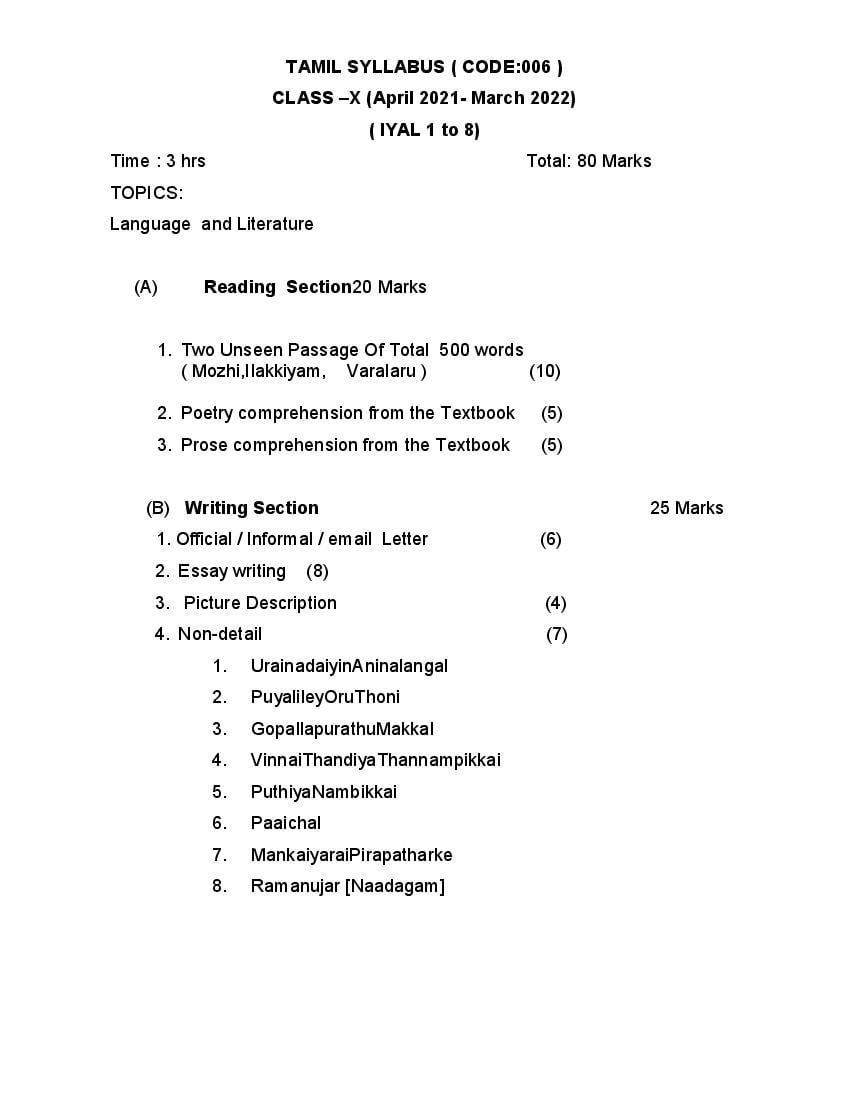 TAMIL SYLLABUS ( CODE:006 )
CLASS –X (April 2021- March 2022)
( IYAL 1 to 8)

Time : 3 hrs Total: 80 Marks

TOPICS:

Language and Literature

(A) Reading Section20 Marks

1. Two Unseen Passage Of Total 500 words ( Mozhi,Ilakkiyam, Varalaru ) (10)
2. Poetry comprehension from the Textbook (5)
3. Prose comprehension from the Textbook (5)

(B) Writing Section 25 Marks

1. Official / Informal / email Letter (6)
2. Essay writing (8)
3. Picture Description (4)
4. Non-detail (7)
1. UrainadaiyinAninalangal
2. PuyalileyOruThoni
3. GopallapurathuMakkal
4. VinnaiThandiyaThannampikkai
5. PuthiyaNambikkai
6. Paaichal
7. MankaiyaraiPirapatharke
8. Ramanujar [Naadagam]